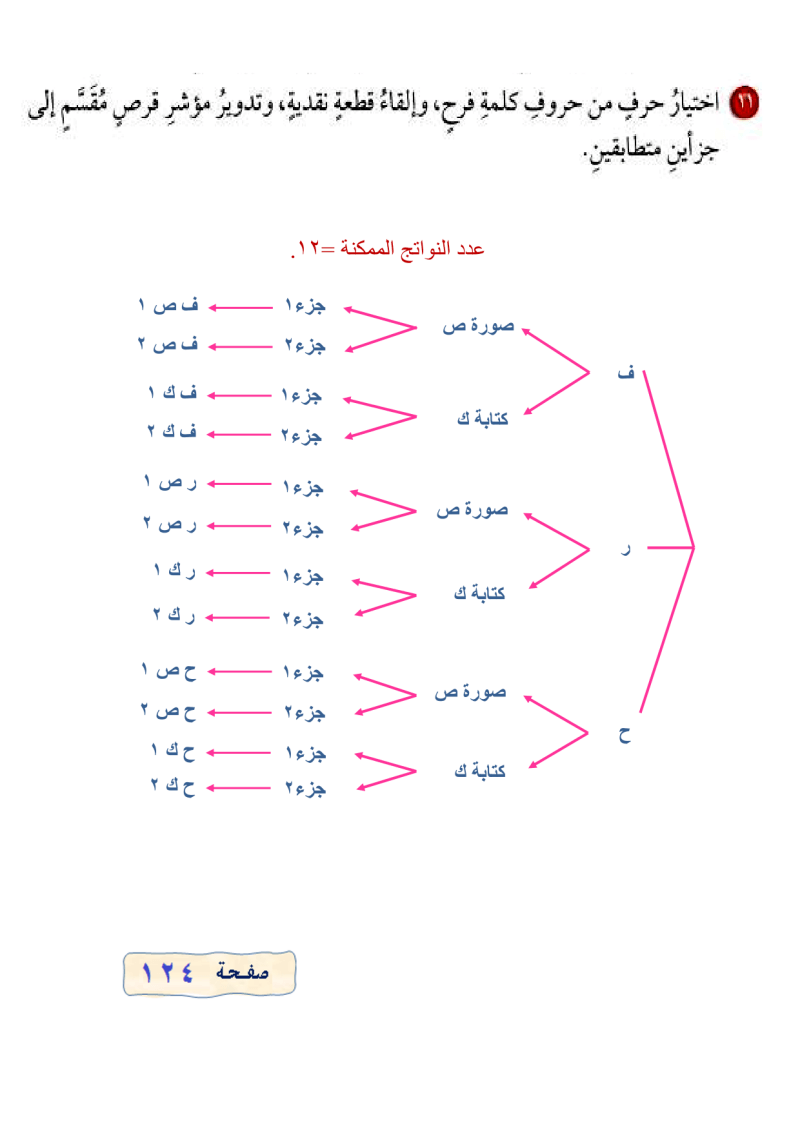 ١١ اختيارُ حرفٍ من حروفِ كلمةِ فرحٍ، وإلقاءُ قطعةٍ نقديةٍ، وتدويرُ مؤشرِ قرصٍ مُقَسَّمٍ إلى جزأينِ متطابقينِ.

عدد النواتج الممكنة =١٢.

ف
صورة ص
جزء١ ف ص ١
جزء٢ ف ص ٢
كتابة ك
جزء١ ف ك ١
جزء٢ ف ك ٢

ر
صورة ص
جزء١ ر ص ١
جزء٢ ر ص ٢
كتابة ك
جزء١ ر ك ١
جزء٢ ر ك ٢

ح
صورة ص
جزء١ ح ص ١
جزء٢ ح ص ٢
كتابة ك
جزء١ ح ك ١
جزء٢ ح ك ٢

صفحة ١٢٤